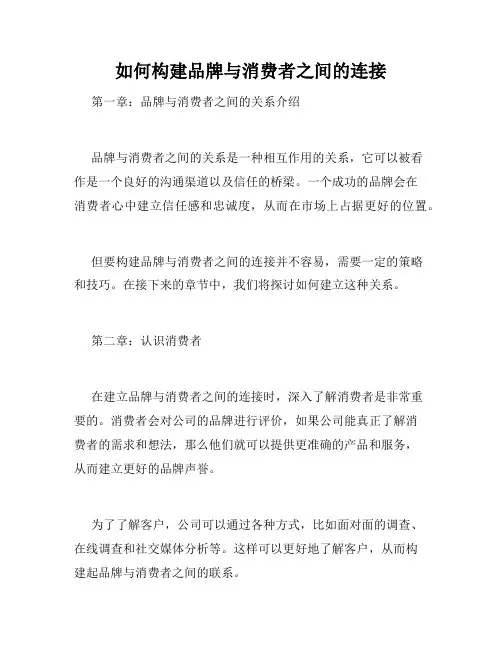 如何构建品牌与消费者之间的连接

第一章：品牌与消费者之间的关系介绍

品牌与消费者之间的关系是一种相互作用的关系，它可以被看作是一个良好的沟通渠道以及信任的桥梁。一个成功的品牌会在消费者心中建立信任感和忠诚度，从而在市场上占据更好的位置。

但要构建品牌与消费者之间的连接并不容易，需要一定的策略和技巧。在接下来的章节中，我们将探讨如何建立这种关系。

第二章：认识消费者

在建立品牌与消费者之间的连接时，深入了解消费者是非常重要的。消费者会对公司的品牌进行评价，如果公司能真正了解消费者的需求和想法，那么他们就可以提供更准确的产品和服务，从而建立更好的品牌声誉。

为了了解客户，公司可以通过各种方式，比如面对面的调查、在线调查和社交媒体分析等。这样可以更好地了解客户，从而构建起品牌与消费者之间的联系。